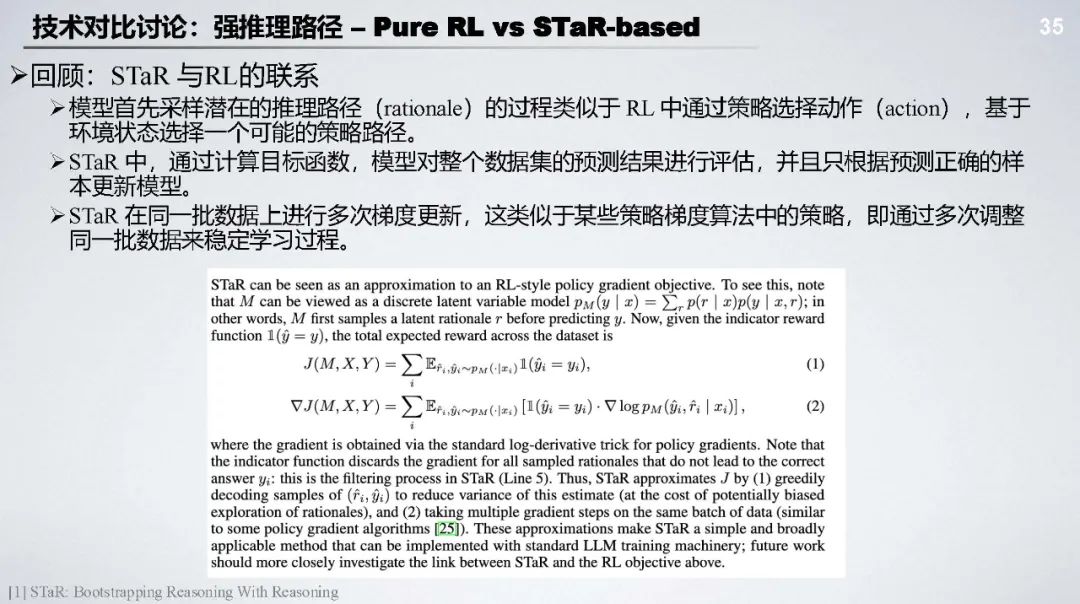 技术对比讨论：强推理路径 – Pure RL vs STaR-based

35

➢回顾：STaR 与RL的联系

➢模型首先采样潜在的推理路径（rationale）的过程类似于 RL 中通过策略选择动作（action），基于环境状态选择一个可能的策略路径。

➢STaR 中，通过计算目标函数，模型对整个数据集的预测结果进行评估，并且只根据预测正确的样本更新模型。

➢STaR 在同一批数据上进行多次梯度更新，这类似于某些策略梯度算法中的策略，即通过多次调整同一批数据来稳定学习过程。

STaR can be seen as an approximation to an RL-style policy gradient objective. To see this, note that $M$ can be viewed as a discrete latent variable model $p_M(y \mid x) = \sum_r p(r \mid x)p(y \mid x, r)$; in other words, $M$ first samples a latent rationale $r$ before predicting $y$. Now, given the indicator reward function $\mathbb{1}(\hat{y} = y)$, the total expected reward across the dataset is

$J(M, X, Y) = \sum_i \mathbb{E}_{\hat{r}_i, \hat{y}_i \sim p_M(\cdot \mid x_i)} \mathbb{1}(\hat{y}_i = y_i),$ (1)

$\nabla J(M, X, Y) = \sum_i \mathbb{E}_{\hat{r}_i, \hat{y}_i \sim p_M(\cdot \mid x_i)} \left[\mathbb{1}(\hat{y}_i = y_i) \cdot \nabla \log p_M(\hat{y}_i, \hat{r}_i \mid x_i)\right],$ (2)

where the gradient is obtained via the standard log-derivative trick for policy gradients. Note that the indicator function discards the gradient for all sampled rationales that do not lead to the correct answer $y_i$: this is the filtering process in STaR (Line 5). Thus, STaR approximates $J$ by (1) greedily decoding samples of $(\hat{r}_i, \hat{y}_i)$ to reduce variance of this estimate (at the cost of potentially biased exploration of rationales), and (2) taking multiple gradient steps on the same batch of data (similar to some policy gradient algorithms [25]). These approximations make STaR a simple and broadly applicable method that can be implemented with standard LLM training machinery; future work should more closely investigate the link between STaR and the RL objective above.

[1] STaR: Bootstrapping Reasoning With Reasoning